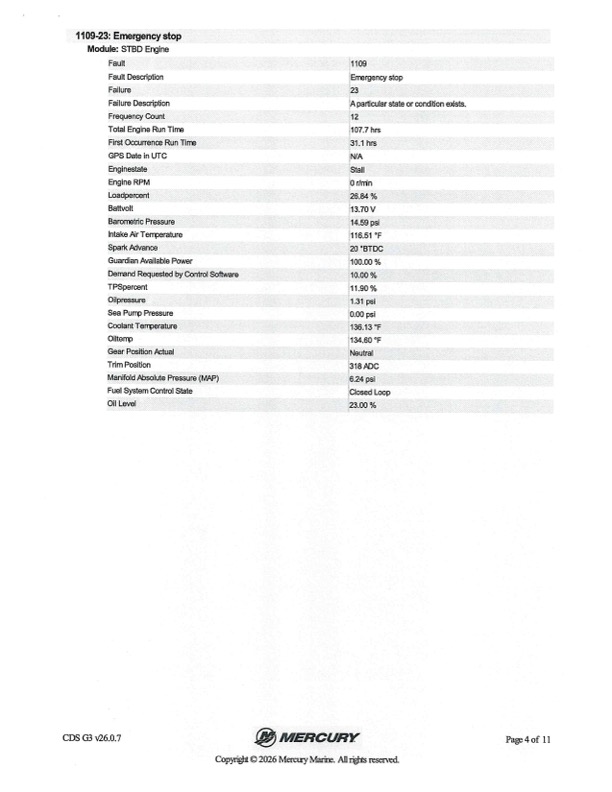 1109-23: Emergency stop
Module: STBD Engine

| | |
|---|---|
| Fault | 1109 |
| Fault Description | Emergency stop |
| Failure | 23 |
| Failure Description | A particular state or condition exists. |
| Frequency Count | 12 |
| Total Engine Run Time | 107.7 hrs |
| First Occurrence Run Time | 31.1 hrs |
| GPS Date in UTC | N/A |
| Enginestate | Stall |
| Engine RPM | 0 r/min |
| Loadpercent | 26.84 % |
| Battvolt | 13.70 V |
| Barometric Pressure | 14.59 psi |
| Intake Air Temperature | 116.51 °F |
| Spark Advance | 20 °BTDC |
| Guardian Available Power | 100.00 % |
| Demand Requested by Control Software | 10.00 % |
| TPSpercent | 11.90 % |
| Oilpressure | 1.31 psi |
| Sea Pump Pressure | 0.00 psi |
| Coolant Temperature | 136.13 °F |
| Oiltemp | 134.60 °F |
| Gear Position Actual | Neutral |
| Trim Position | 318 ADC |
| Manifold Absolute Pressure (MAP) | 6.24 psi |
| Fuel System Control State | Closed Loop |
| Oil Level | 23.00 % |

CDS G3 v26.0.7
MERCURY
Page 4 of 11
Copyright © 2026 Mercury Marine. All rights reserved.